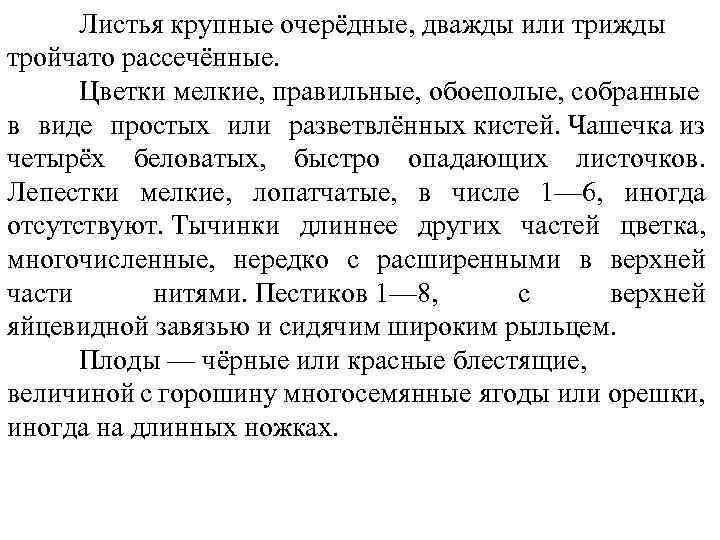 Листья крупные очерёдные, дважды или трижды тройчато рассечённые.

Цветки мелкие, правильные, обоеполые, собранные в виде простых или разветвлённых кистей. Чашечка из четырёх беловатых, быстро опадающих листочков. Лепестки мелкие, лопатчатые, в числе 1—6, иногда отсутствуют. Тычинки длиннее других частей цветка, многочисленные, нередко с расширенными в верхней части нитями. Пестиков 1—8, с верхней яйцевидной завязью и сидячим широким рыльцем.

Плоды — чёрные или красные блестящие, величиной с горошину многосемянные ягоды или орешки, иногда на длинных ножках.